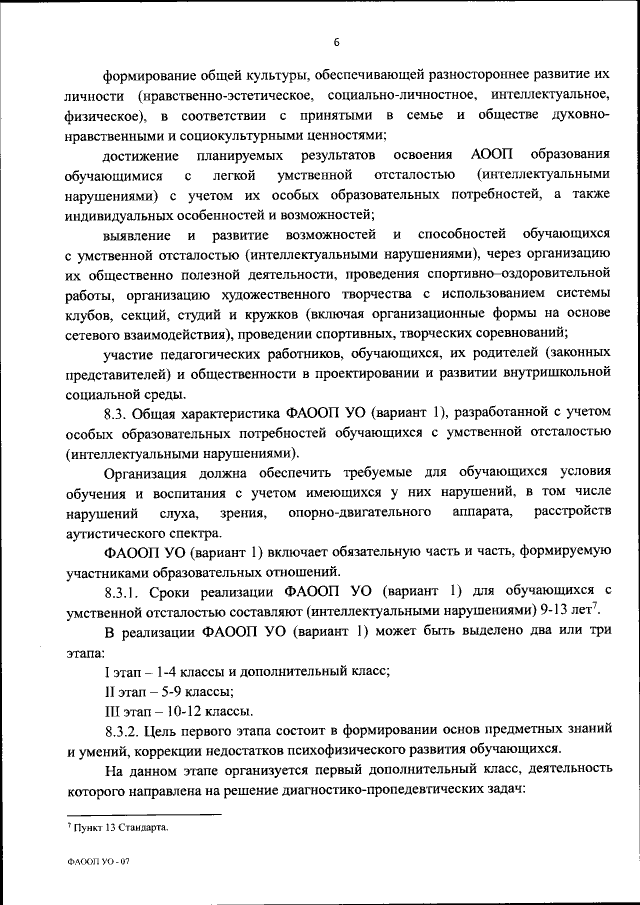 6

формирование общей культуры, обеспечивающей разностороннее развитие их личности (нравственно-эстетическое, социально-личностное, интеллектуальное, физическое), в соответствии с принятыми в семье и обществе духовно-нравственными и социокультурными ценностями;

достижение планируемых результатов освоения АООП образования обучающимися с легкой умственной отсталостью (интеллектуальными нарушениями) с учетом их особых образовательных потребностей, а также индивидуальных особенностей и возможностей;

выявление и развитие возможностей и способностей обучающихся с умственной отсталостью (интеллектуальными нарушениями), через организацию их общественно полезной деятельности, проведения спортивно–оздоровительной работы, организацию художественного творчества с использованием системы клубов, секций, студий и кружков (включая организационные формы на основе сетевого взаимодействия), проведении спортивных, творческих соревнований;

участие педагогических работников, обучающихся, их родителей (законных представителей) и общественности в проектировании и развитии внутришкольной социальной среды.

8.3. Общая характеристика ФАООП УО (вариант 1), разработанной с учетом особых образовательных потребностей обучающихся с умственной отсталостью (интеллектуальными нарушениями).

Организация должна обеспечить требуемые для обучающихся условия обучения и воспитания с учетом имеющихся у них нарушений, в том числе нарушений слуха, зрения, опорно-двигательного аппарата, расстройств аутистического спектра.

ФАООП УО (вариант 1) включает обязательную часть и часть, формируемую участниками образовательных отношений.

8.3.1. Сроки реализации ФАООП УО (вариант 1) для обучающихся с умственной отсталостью составляют (интеллектуальными нарушениями) 9-13 лет$^7$.

В реализации ФАООП УО (вариант 1) может быть выделено два или три этапа:

I этап – 1-4 классы и дополнительный класс;

II этап – 5-9 классы;

III этап – 10-12 классы.

8.3.2. Цель первого этапа состоит в формировании основ предметных знаний и умений, коррекции недостатков психофизического развития обучающихся.

На данном этапе организуется первый дополнительный класс, деятельность которого направлена на решение диагностико-пропедевтических задач:

$^7$ Пункт 13 Стандарта.

ФАООП УО - 07